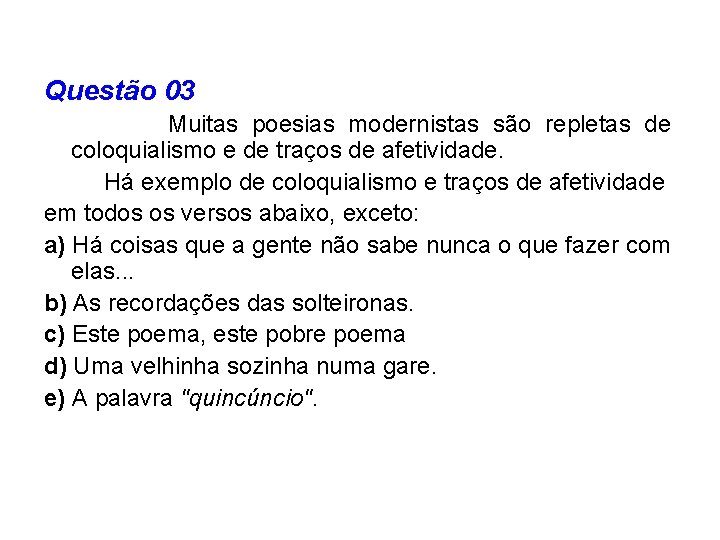 Questão 03

Muitas poesias modernistas são repletas de coloquialismo e de traços de afetividade.

Há exemplo de coloquialismo e traços de afetividade em todos os versos abaixo, exceto:

a) Há coisas que a gente não sabe nunca o que fazer com elas...

b) As recordações das solteironas.

c) Este poema, este pobre poema

d) Uma velhinha sozinha numa gare.

e) A palavra "quincúncio".